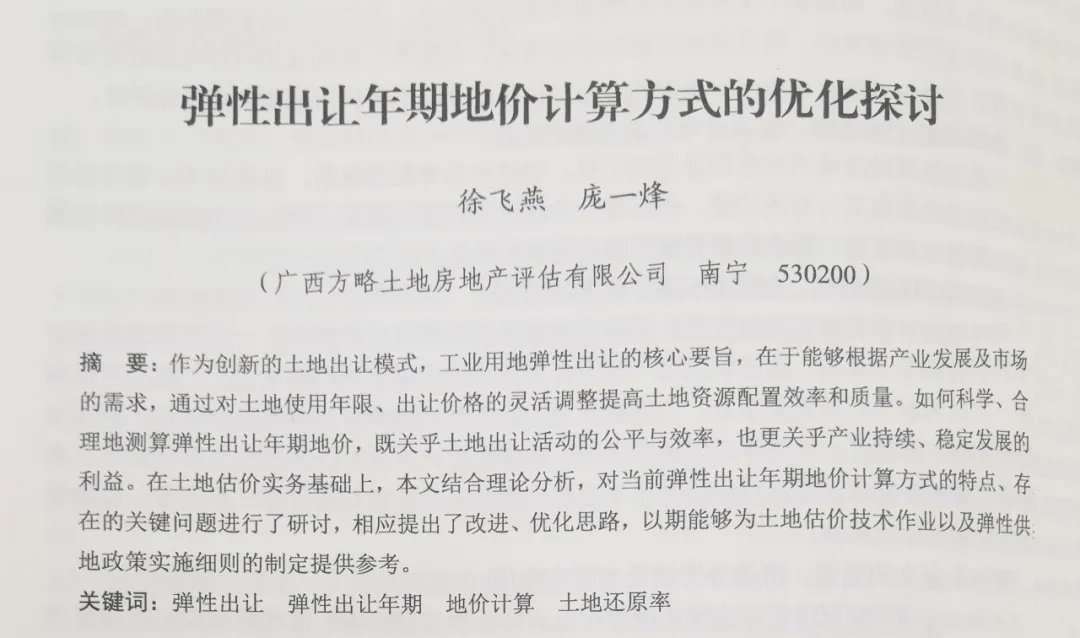 弹性出让年期地价计算方式的优化探讨

徐飞燕 庞一烽

（广西方略土地房地产评估有限公司 南宁 530200）

摘 要：作为创新的土地出让模式，工业用地弹性出让的核心要旨，在于能够根据产业发展及市场的需求，通过对土地使用年限、出让价格的灵活调整提高土地资源配置效率和质量。如何科学、合理地测算弹性出让年期地价，既关乎土地出让活动的公平与效率，也更关乎产业持续、稳定发展的利益。在土地估价实务基础上，本文结合理论分析，对当前弹性出让年期地价计算方式的特点、存在的关键问题进行了研讨，相应提出了改进、优化思路，以期能够为土地估价技术作业以及弹性供地政策实施细则的制定提供参考。

关键词：弹性出让 弹性出让年期 地价计算 土地还原率